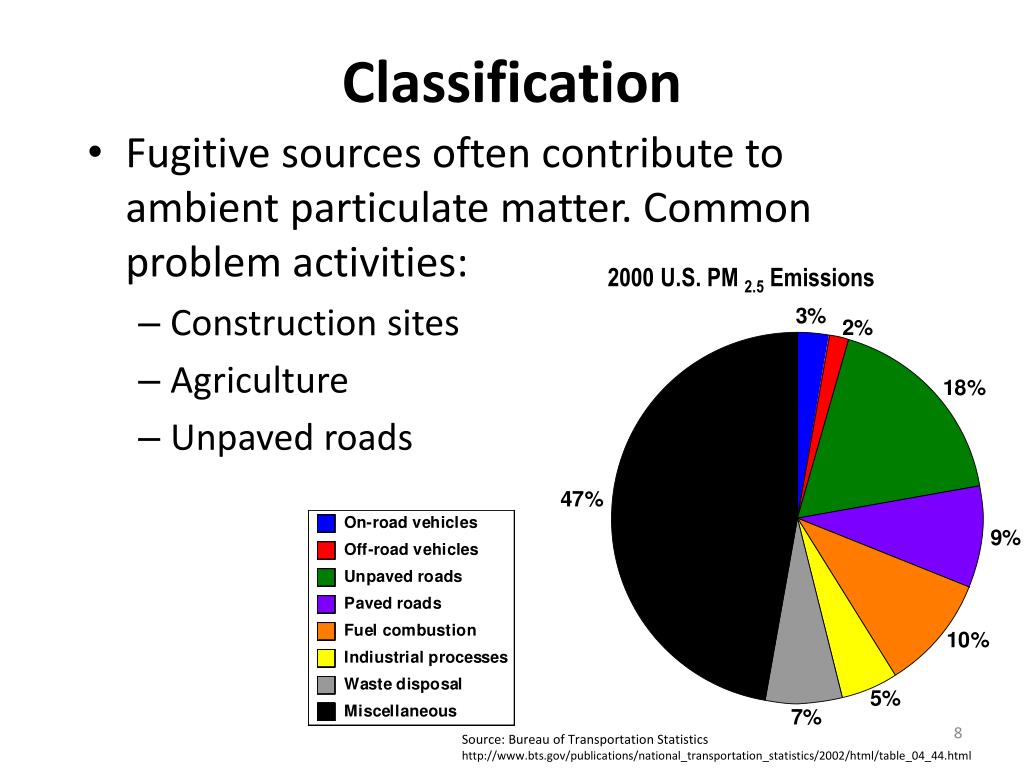 Classification

• Fugitive sources often contribute to ambient particulate matter. Common problem activities:

– Construction sites

– Agriculture

– Unpaved roads

2000 U.S. PM $_{2.5}$ Emissions

3%
2%
18%
9%
10%
5%
7%
47%

On-road vehicles
Off-road vehicles
Unpaved roads
Paved roads
Fuel combustion
Indiustrial processes
Waste disposal
Miscellaneous

Source: Bureau of Transportation Statistics
http://www.bts.gov/publications/national_transportation_statistics/2002/html/table_04_44.html

8